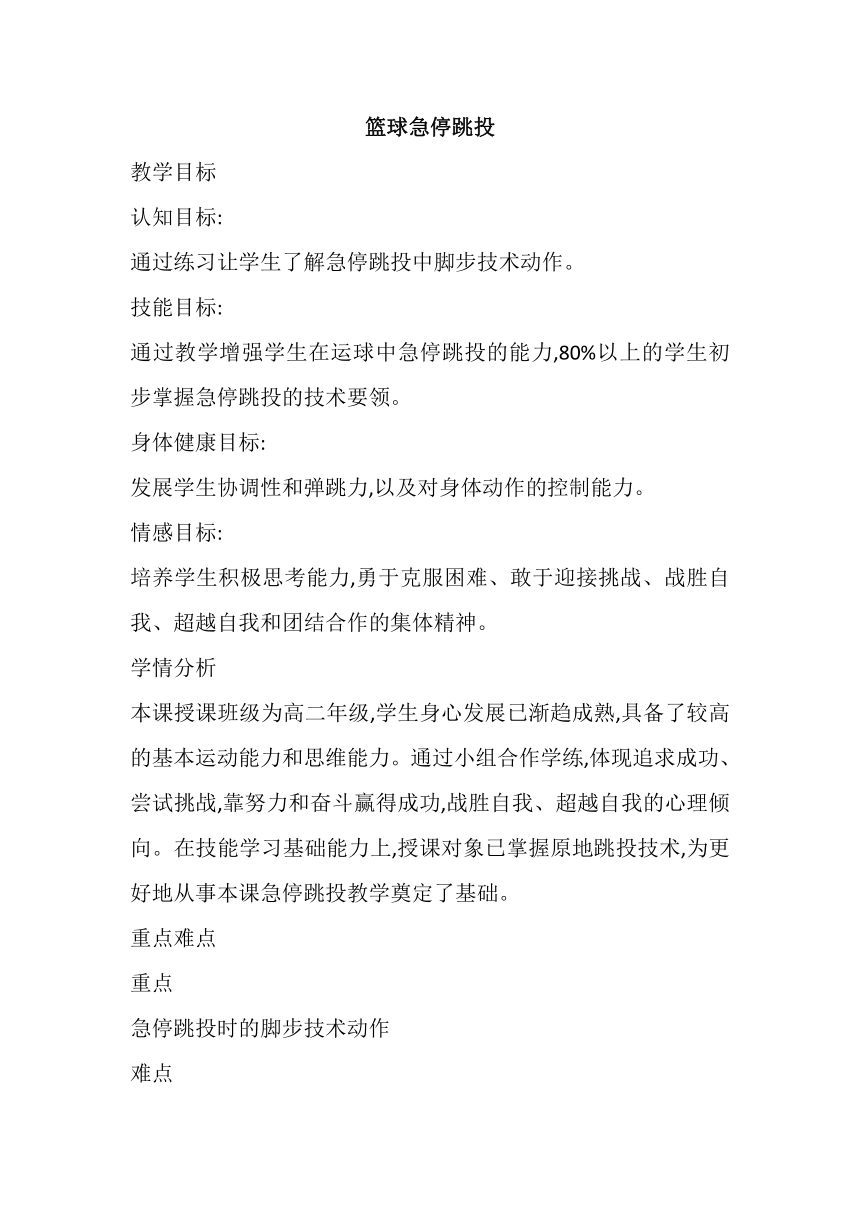 篮球急停跳投

教学目标

认知目标:

通过练习让学生了解急停跳投中脚步技术动作。

技能目标:

通过教学增强学生在运球中急停跳投的能力,80%以上的学生初步掌握急停跳投的技术要领。

身体健康目标:

发展学生协调性和弹跳力,以及对身体动作的控制能力。

情感目标:

培养学生积极思考能力,勇于克服困难、敢于迎接挑战、战胜自我、超越自我和团结合作的集体精神。

学情分析

本课授课班级为高二年级,学生身心发展已渐趋成熟,具备了较高的基本运动能力和思维能力。通过小组合作学练,体现追求成功、尝试挑战,靠努力和奋斗赢得成功,战胜自我、超越自我的心理倾向。在技能学习基础能力上,授课对象已掌握原地跳投技术,为更好地从事本课急停跳投教学奠定了基础。

重点难点

重点

急停跳投时的脚步技术动作

难点